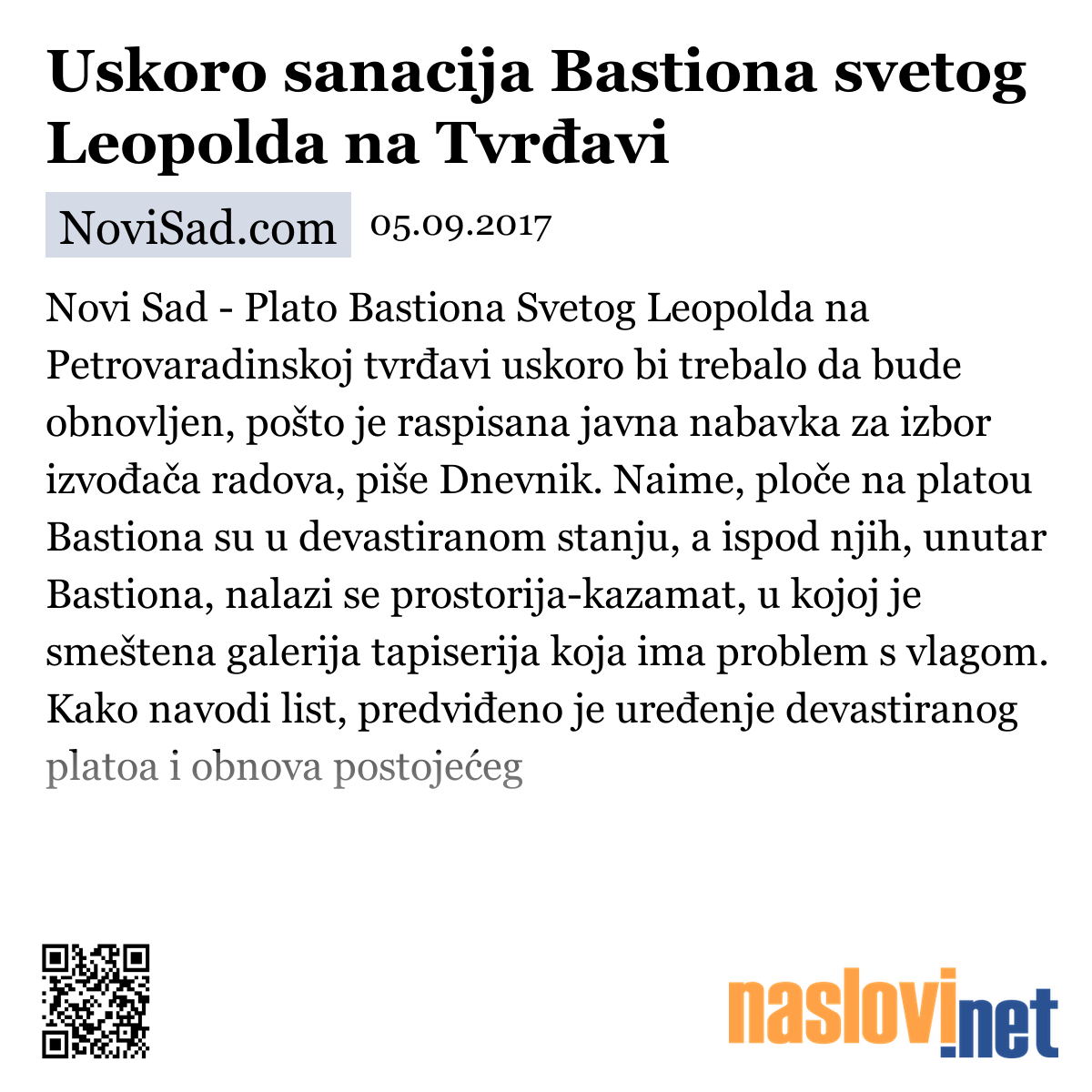 Uskoro sanacija Bastiona svetog Leopolda na Tvrđavi

NoviSad.com 05.09.2017

Novi Sad - Plato Bastiona Svetog Leopolda na Petrovaradinskoj tvrđavi uskoro bi trebalo da bude obnovljen, pošto je raspisana javna nabavka za izbor izvođača radova, piše Dnevnik. Naime, ploče na platou Bastiona su u devastiranom stanju, a ispod njih, unutar Bastiona, nalazi se prostorija-kazamat, u kojoj je smeštena galerija tapiserija koja ima problem s vlagom. Kako navodi list, predviđeno je uređenje devastiranog platoa i obnova postojećeg

naslovi.net